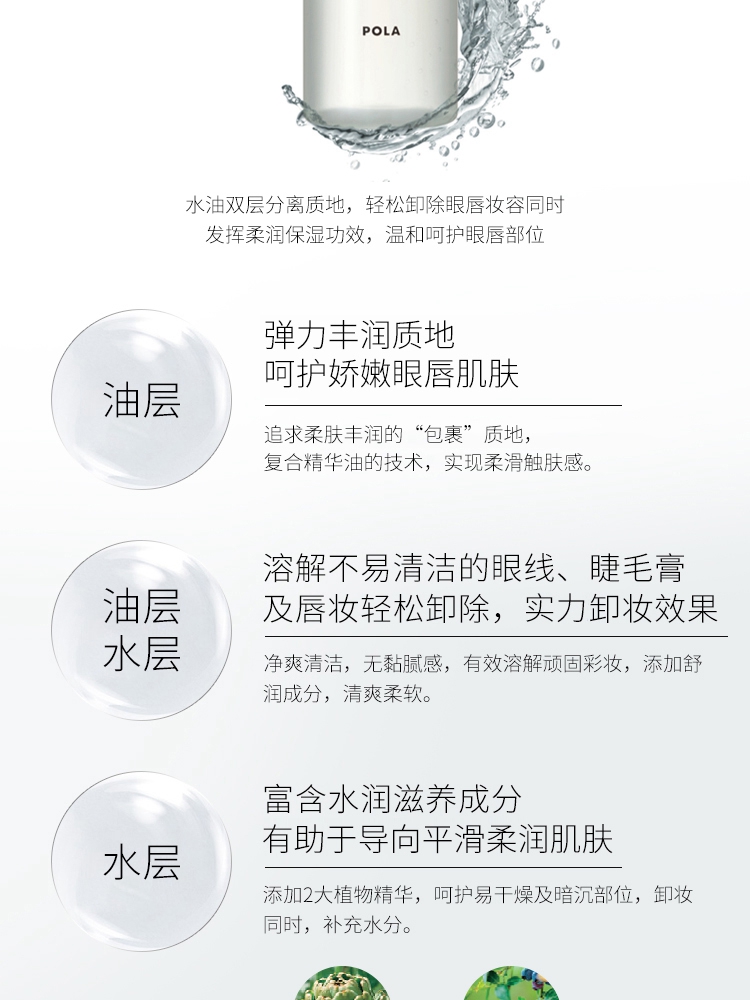 POLA

水油双层分离质地，轻松卸除眼唇妆容同时
发挥柔润保湿功效，温和呵护眼唇部位

油层

弹力丰润质地
呵护娇嫩眼唇肌肤

追求柔肤丰润的“包裹”质地，
复合精华油的技术，实现柔滑触肤感。

油层
水层

溶解不易清洁的眼线、睫毛膏
及唇妆轻松卸除，实力卸妆效果

净爽清洁，无黏腻感，有效溶解顽固彩妆，添加舒润成分，清爽柔软。

水层

富含水润滋养成分
有助于导向平滑柔润肌肤

添加2大植物精华，呵护易干燥及暗沉部位，卸妆同时，补充水分。